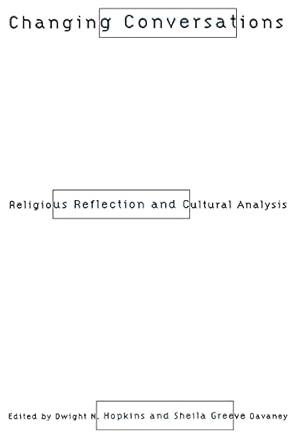 Changing Conversations

Religious Reflection and Cultural Analysis

Edited by Dwight N. Hopkins and Sheila Greeve Davaney